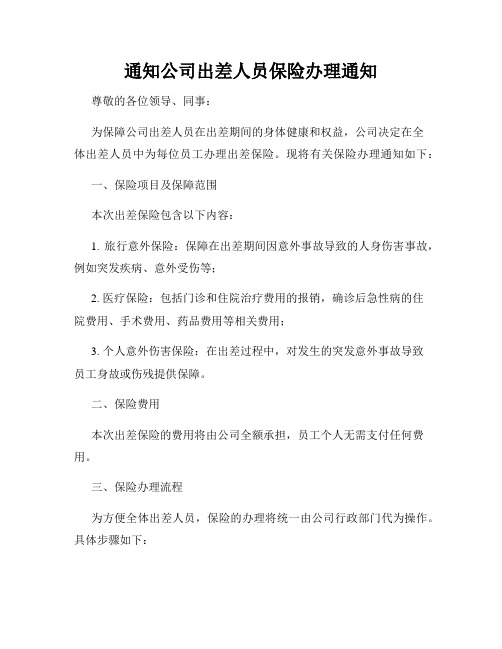 通知公司出差人员保险办理通知

尊敬的各位领导、同事：

为保障公司出差人员在出差期间的身体健康和权益，公司决定在全体出差人员中为每位员工办理出差保险。现将有关保险办理通知如下：

一、保险项目及保障范围

本次出差保险包含以下内容：

1. 旅行意外保险：保障在出差期间因意外事故导致的人身伤害事故，例如突发疾病、意外受伤等；

2. 医疗保险：包括门诊和住院治疗费用的报销，确诊后急性病的住院费用、手术费用、药品费用等相关费用；

3. 个人意外伤害保险：在出差过程中，对发生的突发意外事故导致员工身故或伤残提供保障。

二、保险费用

本次出差保险的费用将由公司全额承担，员工个人无需支付任何费用。

三、保险办理流程

为方便全体出差人员，保险的办理将统一由公司行政部门代为操作。具体步骤如下：